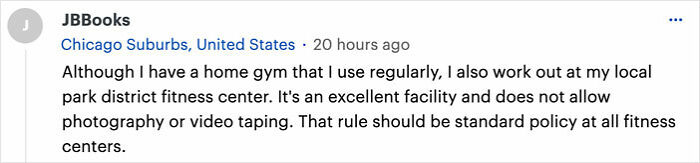 J

JBBooks

...

Chicago Suburbs, United States · 20 hours ago

Although I have a home gym that I use regularly, I also work out at my local park district fitness center. It's an excellent facility and does not allow photography or video taping. That rule should be standard policy at all fitness centers.